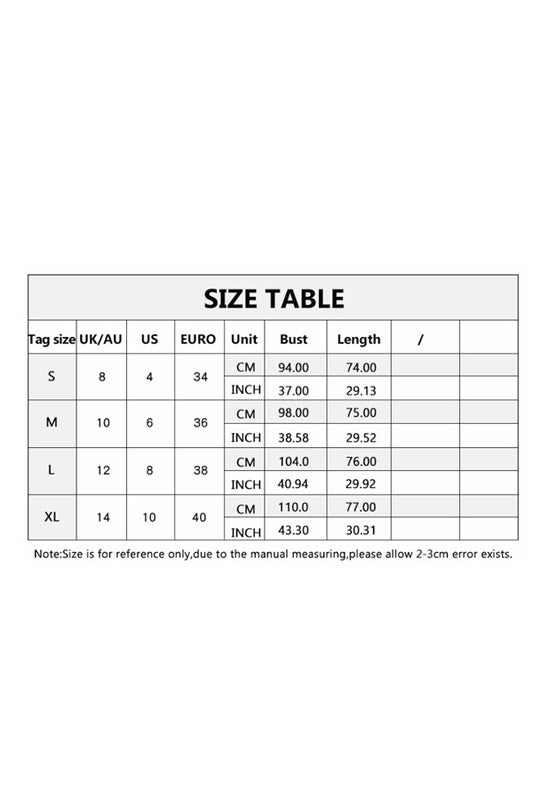 SIZE TABLE

| Tag size | UK/AU | US | EURO | Unit | Bust | Length | / | |
|---|---|---|---|---|---|---|---|---|
| S | 8 | 4 | 34 | CM | 94.00 | 74.00 | | |
| | | | | INCH | 37.00 | 29.13 | | |
| M | 10 | 6 | 36 | CM | 98.00 | 75.00 | | |
| | | | | INCH | 38.58 | 29.52 | | |
| L | 12 | 8 | 38 | CM | 104.0 | 76.00 | | |
| | | | | INCH | 40.94 | 29.92 | | |
| XL | 14 | 10 | 40 | CM | 110.0 | 77.00 | | |
| | | | | INCH | 43.30 | 30.31 | | |

Note:Size is for reference only,due to the manual measuring,please allow 2-3cm error exists.